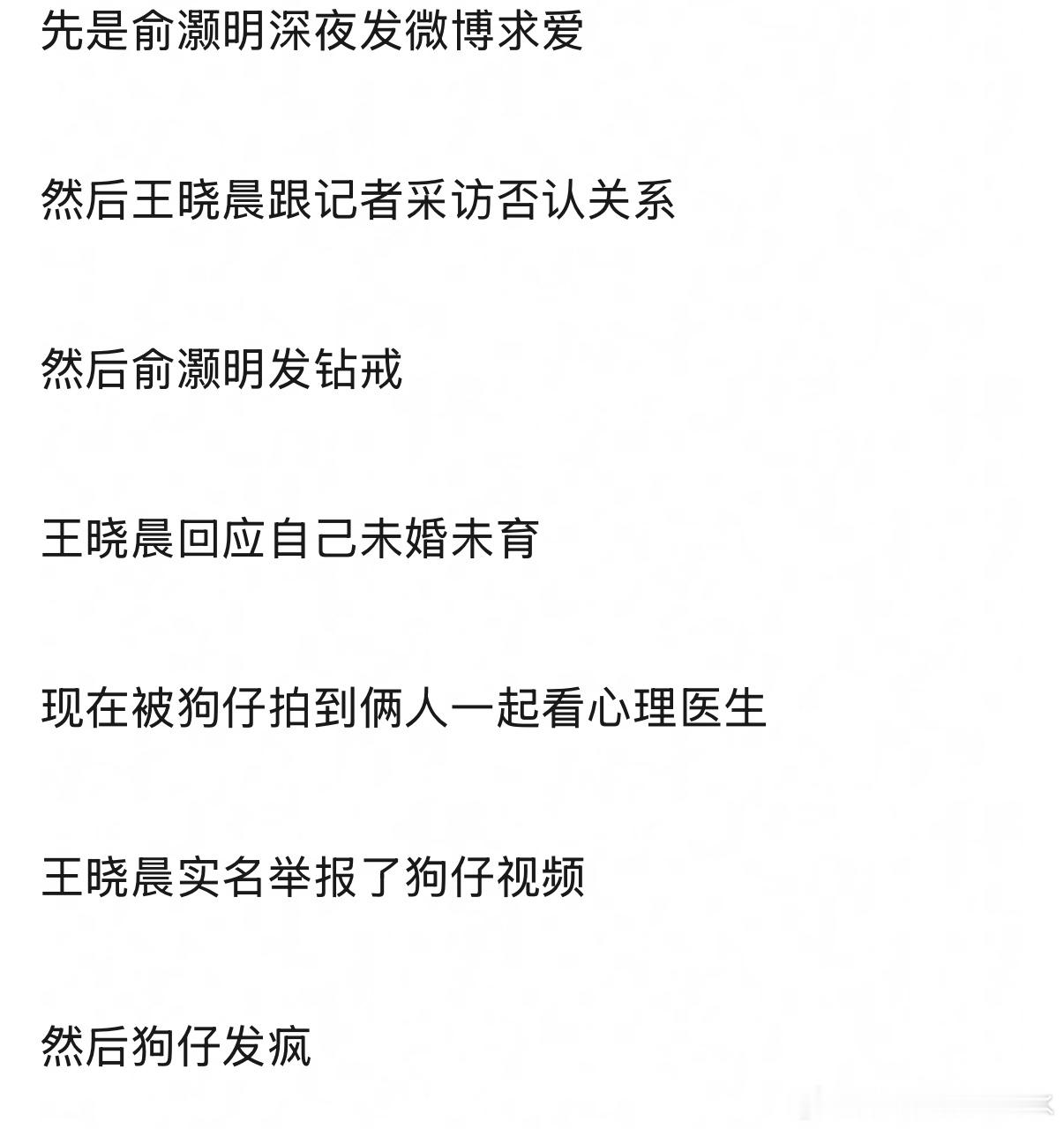 先是俞灏明深夜发微博求爱

然后王晓晨跟记者采访否认关系

然后俞灏明发钻戒

王晓晨回应自己未婚未育

现在被狗仔拍到俩人一起看心理医生

王晓晨实名举报了狗仔视频

然后狗仔发疯